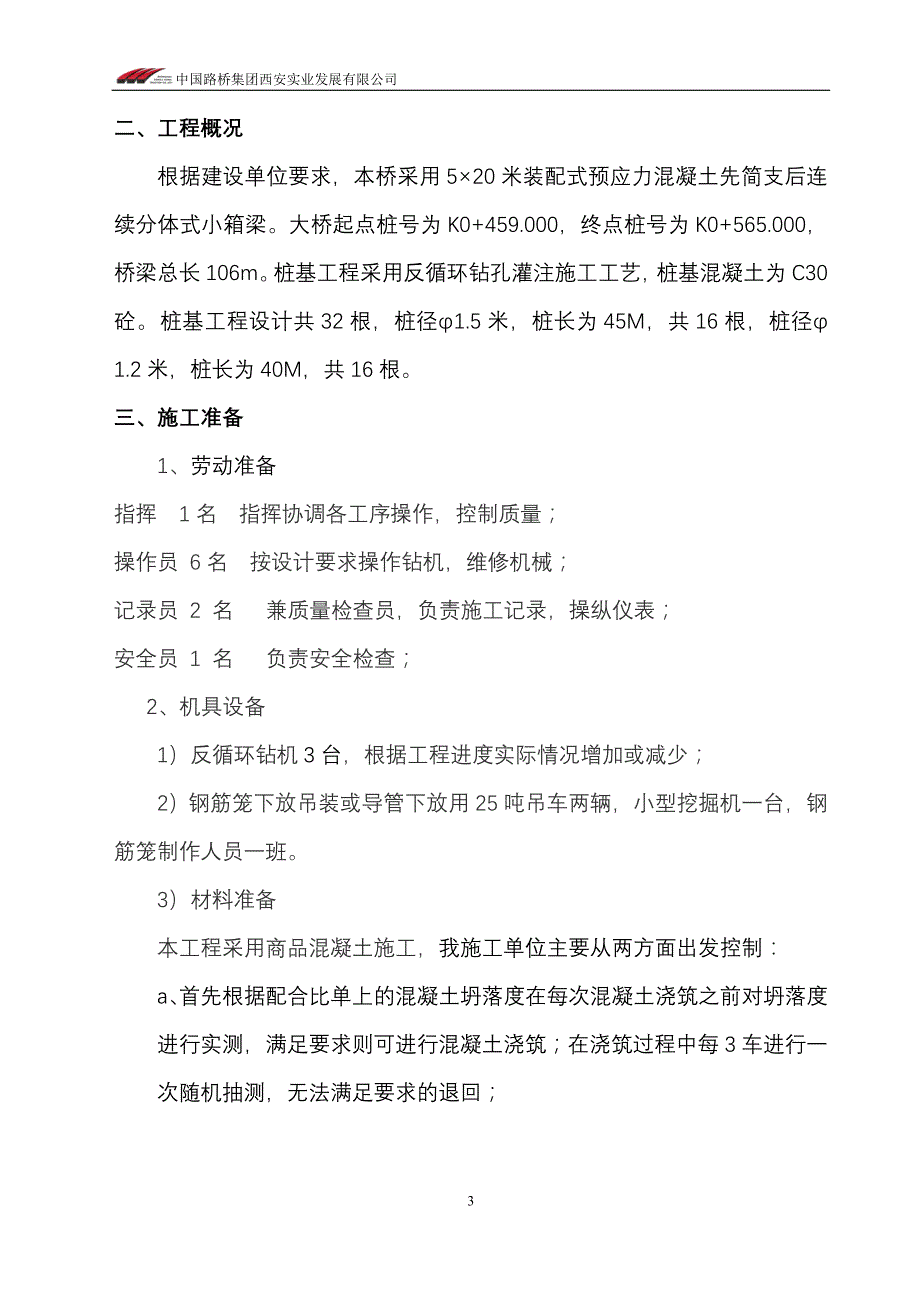 中国路桥集团西安实业发展有限公司

二、工程概况

根据建设单位要求，本桥采用 5×20 米装配式预应力混凝土先简支后连续分体式小箱梁。大桥起点桩号为 K0+459.000，终点桩号为 K0+565.000，桥梁总长 106m。桩基工程采用反循环钻孔灌注施工工艺，桩基混凝土为 C30 砼。桩基工程设计共 32 根，桩径φ1.5 米，桩长为 45M，共 16 根，桩径φ1.2 米，桩长为 40M，共 16 根。

三、施工准备

1、劳动准备

指挥 1 名 指挥协调各工序操作，控制质量；

操作员 6 名 按设计要求操作钻机，维修机械；

记录员 2 名 兼质量检查员，负责施工记录，操纵仪表；

安全员 1 名 负责安全检查；

2、机具设备

1）反循环钻机 3 台，根据工程进度实际情况增加或减少；

2）钢筋笼下放吊装或导管下放用 25 吨吊车两辆，小型挖掘机一台，钢筋笼制作人员一班。

3）材料准备

本工程采用商品混凝土施工，我施工单位主要从两方面出发控制：

a、首先根据配合比单上的混凝土坍落度在每次混凝土浇筑之前对坍落度进行实测，满足要求则可进行混凝土浇筑；在浇筑过程中每 3 车进行一次随机抽测，无法满足要求的退回；

3